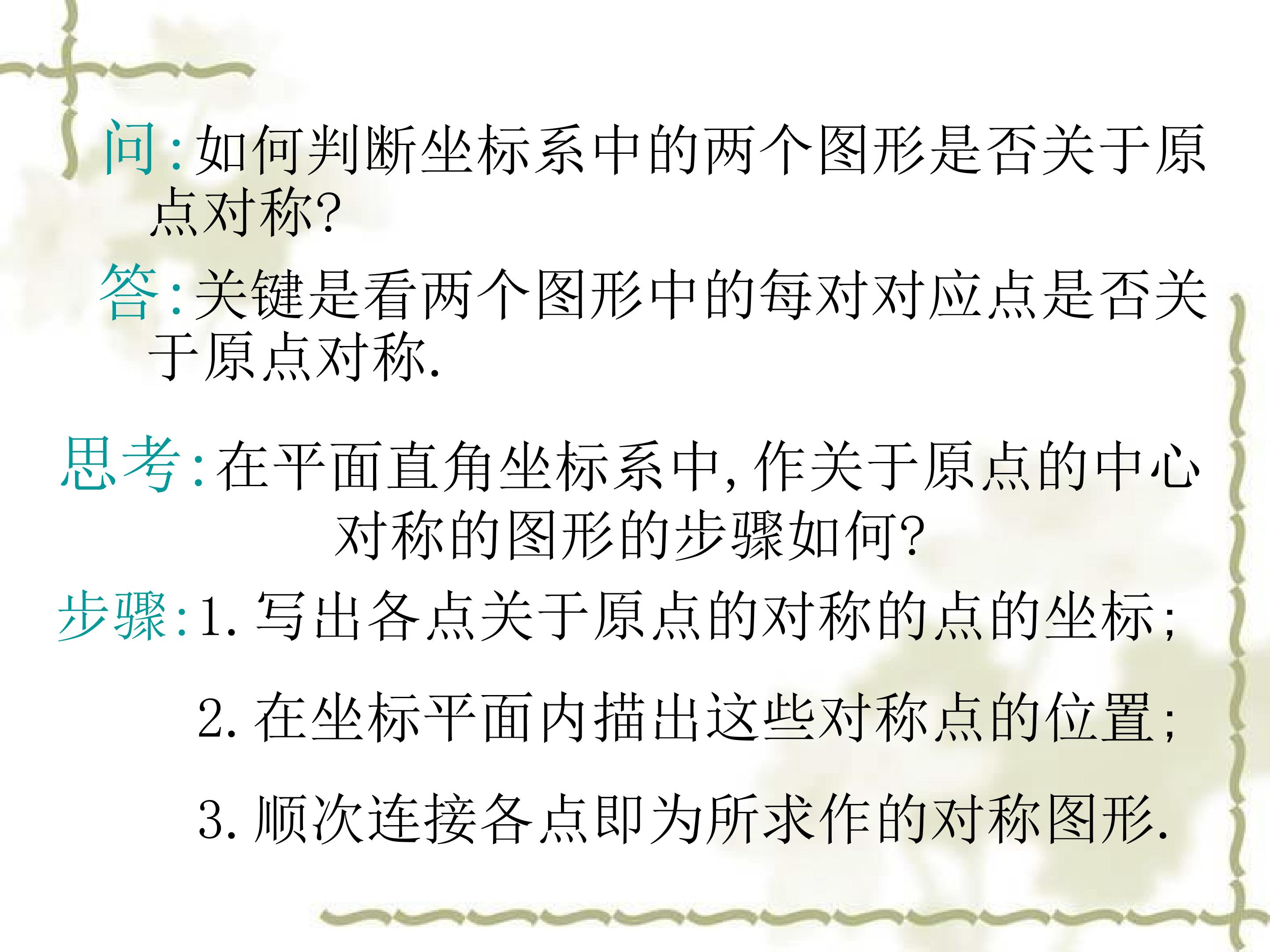 问:如何判断坐标系中的两个图形是否关于原点对称?

答:关键是看两个图形中的每对对应点是否关于原点对称.

思考:在平面直角坐标系中,作关于原点的中心对称的图形的步骤如何?

步骤:1.写出各点关于原点的对称的点的坐标;

2.在坐标平面内描出这些对称点的位置;

3.顺次连接各点即为所求作的对称图形.